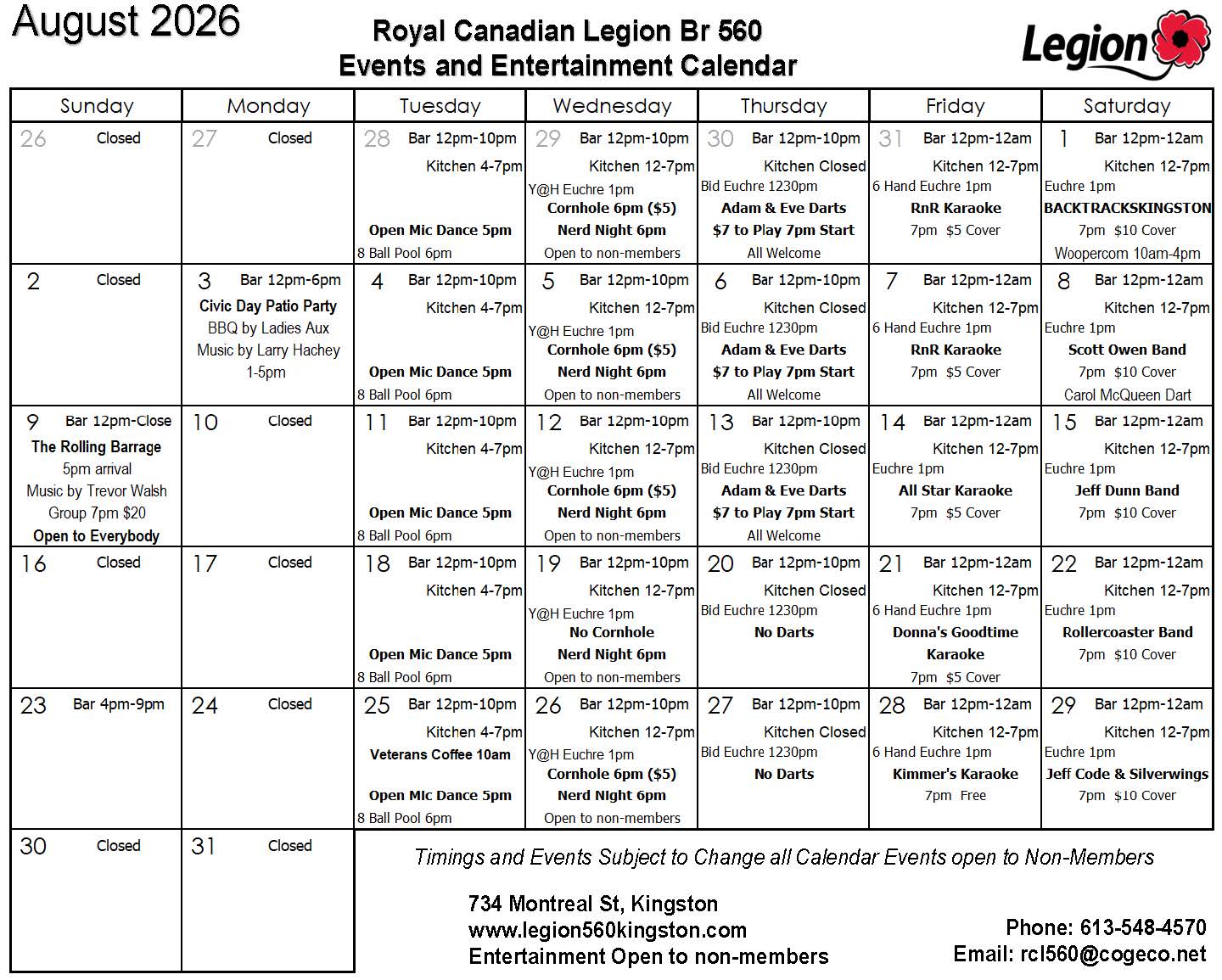 August 2026

Royal Canadian Legion Br 560
Events and Entertainment Calendar

Legion

| Sunday | Monday | Tuesday | Wednesday | Thursday | Friday | Saturday |
|---|---|---|---|---|---|---|
| 26 Closed | 27 Closed | 28 Bar 12pm-10pm Kitchen 4-7pm Open Mic Dance 5pm 8 Ball Pool 6pm | 29 Bar 12pm-10pm Kitchen 12-7pm Y@H Euchre 1pm Cornhole 6pm ($5) Nerd Night 6pm Open to non-members | 30 Bar 12pm-10pm Kitchen Closed Bid Euchre 1230pm Adam & Eve Darts $7 to Play 7pm Start All Welcome | 31 Bar 12pm-12am Kitchen 12-7pm 6 Hand Euchre 1pm RnR Karaoke 7pm $5 Cover | 1 Bar 12pm-12am Kitchen 12-7pm Euchre 1pm BACKTRACKSKINGSTON 7pm $10 Cover Woopercom 10am-4pm |
| 2 Closed | 3 Bar 12pm-6pm Civic Day Patio Party BBQ by Ladies Aux Music by Larry Hachey 1-5pm | 4 Bar 12pm-10pm Kitchen 4-7pm Open Mic Dance 5pm 8 Ball Pool 6pm | 5 Bar 12pm-10pm Kitchen 12-7pm Y@H Euchre 1pm Cornhole 6pm ($5) Nerd Night 6pm Open to non-members | 6 Bar 12pm-10pm Kitchen Closed Bid Euchre 1230pm Adam & Eve Darts $7 to Play 7pm Start All Welcome | 7 Bar 12pm-12am Kitchen 12-7pm 6 Hand Euchre 1pm RnR Karaoke 7pm $5 Cover | 8 Bar 12pm-12am Kitchen 12-7pm Euchre 1pm Scott Owen Band 7pm $10 Cover Carol McQueen Dart |
| 9 Bar 12pm-Close The Rolling Barrage 5pm arrival Music by Trevor Walsh Group 7pm $20 Open to Everybody | 10 Closed | 11 Bar 12pm-10pm Kitchen 4-7pm Open Mic Dance 5pm 8 Ball Pool 6pm | 12 Bar 12pm-10pm Kitchen 12-7pm Y@H Euchre 1pm Cornhole 6pm ($5) Nerd Night 6pm Open to non-members | 13 Bar 12pm-10pm Kitchen Closed Bid Euchre 1230pm Adam & Eve Darts $7 to Play 7pm Start All Welcome | 14 Bar 12pm-12am Kitchen 12-7pm Euchre 1pm All Star Karaoke 7pm $5 Cover | 15 Bar 12pm-12am Kitchen 12-7pm Euchre 1pm Jeff Dunn Band 7pm $10 Cover |
| 16 Closed | 17 Closed | 18 Bar 12pm-10pm Kitchen 4-7pm Open Mic Dance 5pm 8 Ball Pool 6pm | 19 Bar 12pm-10pm Kitchen 12-7pm Y@H Euchre 1pm No Cornhole Nerd Night 6pm Open to non-members | 20 Bar 12pm-10pm Kitchen Closed Bid Euchre 1230pm No Darts | 21 Bar 12pm-12am Kitchen 12-7pm 6 Hand Euchre 1pm Donna's Goodtime Karaoke 7pm $5 Cover | 22 Bar 12pm-12am Kitchen 12-7pm Euchre 1pm Rollercoaster Band 7pm $10 Cover |
| 23 Bar 4pm-9pm | 24 Closed | 25 Bar 12pm-10pm Kitchen 4-7pm Veterans Coffee 10am Open Mic Dance 5pm 8 Ball Pool 6pm | 26 Bar 12pm-10pm Kitchen 12-7pm Y@H Euchre 1pm Cornhole 6pm ($5) Nerd Night 6pm Open to non-members | 27 Bar 12pm-10pm Kitchen Closed Bid Euchre 1230pm No Darts | 28 Bar 12pm-12am Kitchen 12-7pm 6 Hand Euchre 1pm Kimmer's Karaoke 7pm Free | 29 Bar 12pm-12am Kitchen 12-7pm Euchre 1pm Jeff Code & Silverwings 7pm $10 Cover |
| 30 Closed | 31 Closed | | | | | |

Timings and Events Subject to Change all Calendar Events open to Non-Members

734 Montreal St, Kingston
www.legion560kingston.com
Entertainment Open to non-members

Phone: 613-548-4570
Email: rcl560@cogeco.net